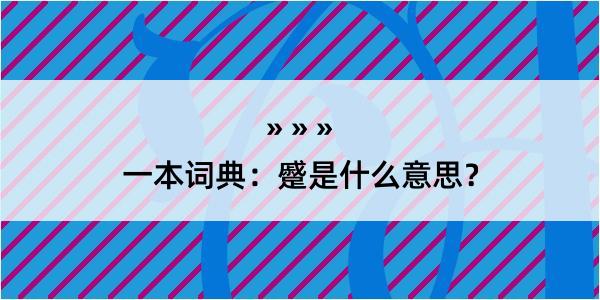 » » »

一本词典：蹙是什么意思？